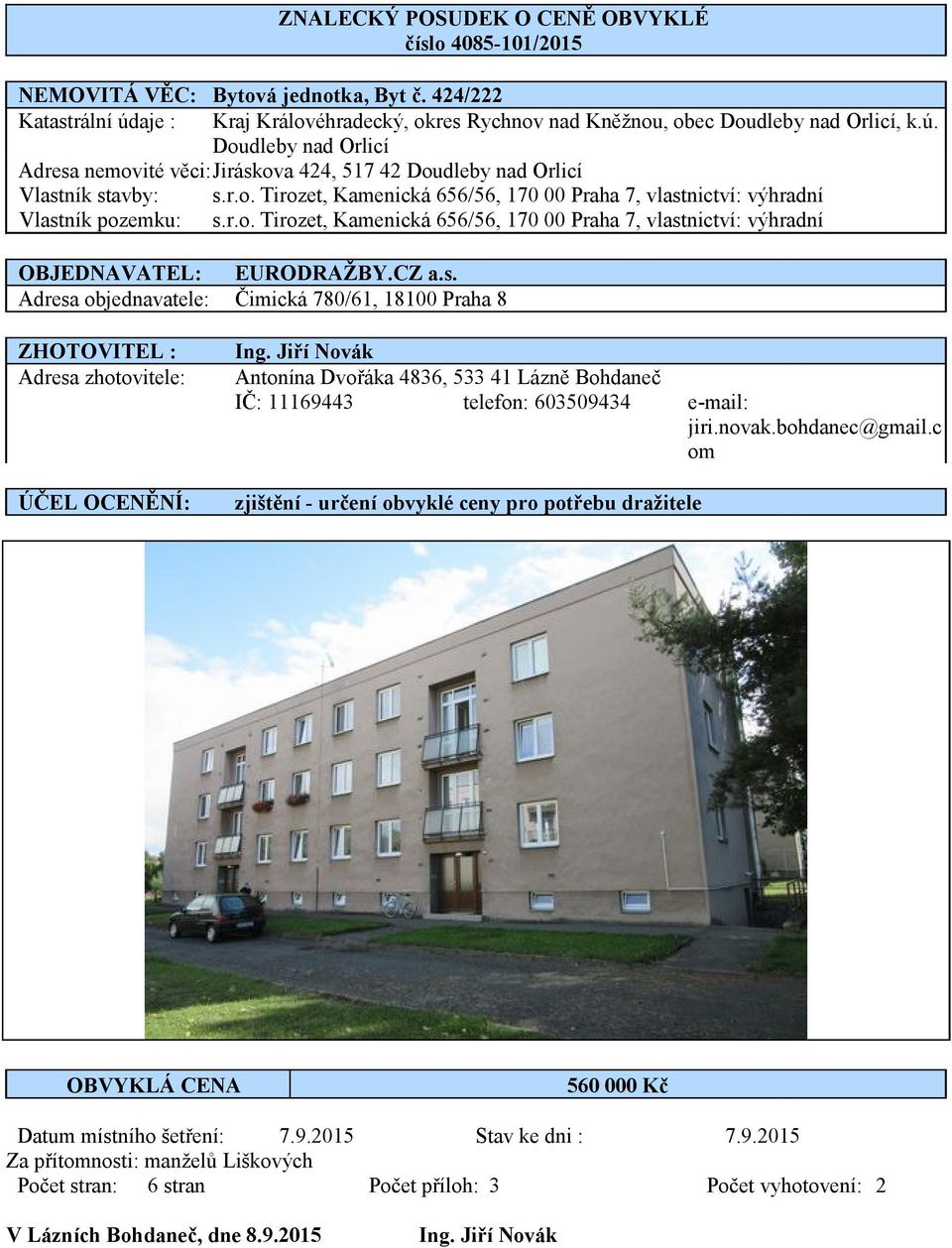 ZNALECKÝ POSUDEK O CENĚ OBVYKLÉ
číslo 4085-101/2015

NEMOVITÁ VĚC: Bytová jednotka, Byt č. 424/222
Katastrální údaje : Kraj Královéhradecký, okres Rychnov nad Kněžnou, obec Doudleby nad Orlicí, k.ú. Doudleby nad Orlicí
Adresa nemovité věci: Jiráskova 424, 517 42 Doudleby nad Orlicí
Vlastník stavby: s.r.o. Tirozet, Kamenická 656/56, 170 00 Praha 7, vlastnictví: výhradní
Vlastník pozemku: s.r.o. Tirozet, Kamenická 656/56, 170 00 Praha 7, vlastnictví: výhradní

OBJEDNAVATEL: EURODRAŽBY.CZ a.s.
Adresa objednavatele: Čimická 780/61, 18100 Praha 8

ZHOTOVITEL : Ing. Jiří Novák
Adresa zhotovitele: Antonína Dvořáka 4836, 533 41 Lázně Bohdaneč
IČ: 11169443 telefon: 603509434 e-mail: jiri.novak.bohdanec@gmail.com

ÚČEL OCENĚNÍ: zjištění - určení obvyklé ceny pro potřebu dražitele

OBVYKLÁ CENA 560 000 Kč

Datum místního šetření: 7.9.2015 Stav ke dni : 7.9.2015
Za přítomnosti: manželů Liškových
Počet stran: 6 stran Počet příloh: 3 Počet vyhotovení: 2

V Lázních Bohdaneč, dne 8.9.2015 Ing. Jiří Novák